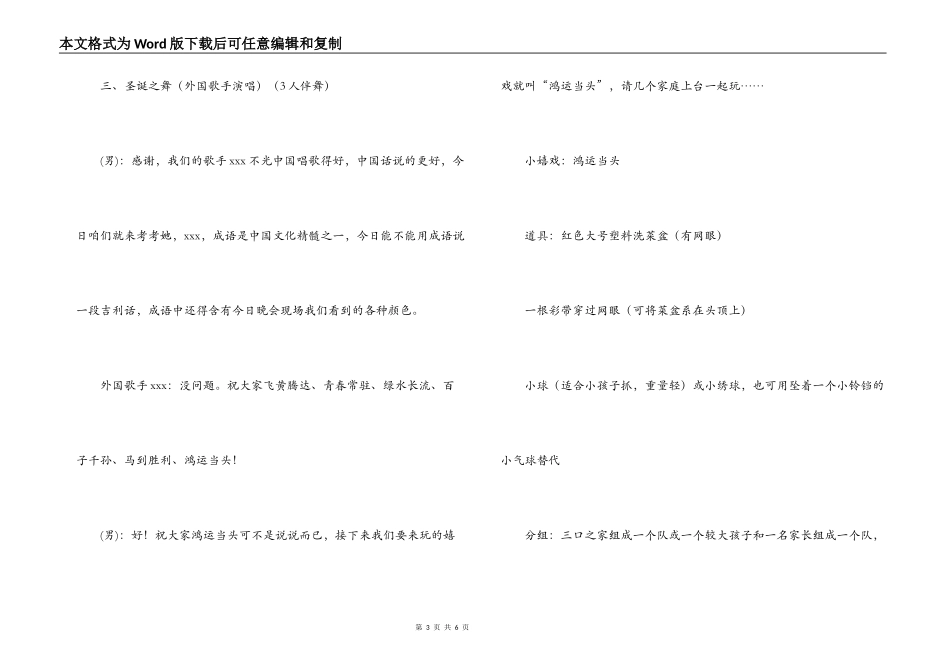 本文格式为Word版下载后可任意编辑和复制

三、圣诞之舞（外国歌手演唱）（3人伴舞）

(男)：感谢，我们的歌手xxx不光中国唱歌得好，中国话说的更好，今日咱们就来考考她，xxx，成语是中国文化精髓之一，今日能不能用成语说一段吉利话，成语中还得含有今日晚会现场我们看到的各种颜色。

外国歌手xxx：没问题。祝大家飞黄腾达、青春常驻、绿水长流、百子千孙、马到胜利、鸿运当头！

(男)：好！祝大家鸿运当头可不是说说而已，接下来我们要来玩的嬉戏就叫“鸿运当头”，请几个家庭上台一起玩……

小嬉戏：鸿运当头

道具：红色大号塑料洗菜盆（有网眼）

一根彩带穿过网眼（可将菜盆系在头顶上）

小球（适合小孩子抓，重量轻）或小绣球，也可用坠着一个小铃铛的小气球替代

分组：三口之家组成一个队或一个较大孩子和一名家长组成一个队，

第 3 页 共 6 页